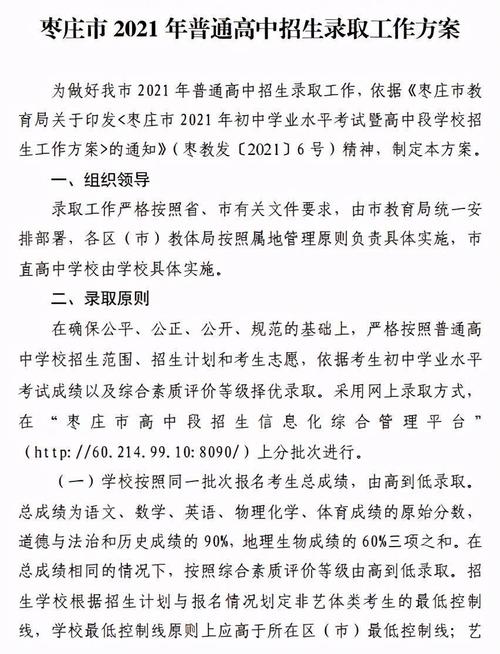 枣庄市 2021 年普通高中招生录取工作方案

为做好我市 2021 年普通高中招生录取工作，依据《枣庄市教育局关于印发<枣庄市 2021 年初中学业水平考试暨高中段学校招生工作方案>的通知》（枣教发〔2021〕6 号）精神，制定本方案。

一、组织领导

录取工作严格按照省、市有关文件要求，由市教育局统一安排部署，各区（市）教体局按照属地管理原则负责具体实施，市直高中学校由学校具体实施。

二、录取原则

在确保公平、公正、公开、规范的基础上，严格按照普通高中学校招生范围、招生计划和考生志愿，依据考生初中学业水平考试成绩以及综合素质评价等级择优录取。采用网上录取方式，在“枣庄市高中段招生信息化综合管理平台”（http://60.214.99.10:8090/）上分批次进行。

（一）学校按照同一批次报名考生总成绩，由高到低录取。总成绩为语文、数学、英语、物理化学、体育成绩的原始分数，道德与法治和历史成绩的 90%，地理生物成绩的 60%三项之和。在总成绩相同的情况下，按照综合素质评价等级由高到低录取。招生学校根据招生计划与报名情况划定非艺体类考生的最低控制线，学校最低控制线原则上应高于所在区（市）最低控制线；艺